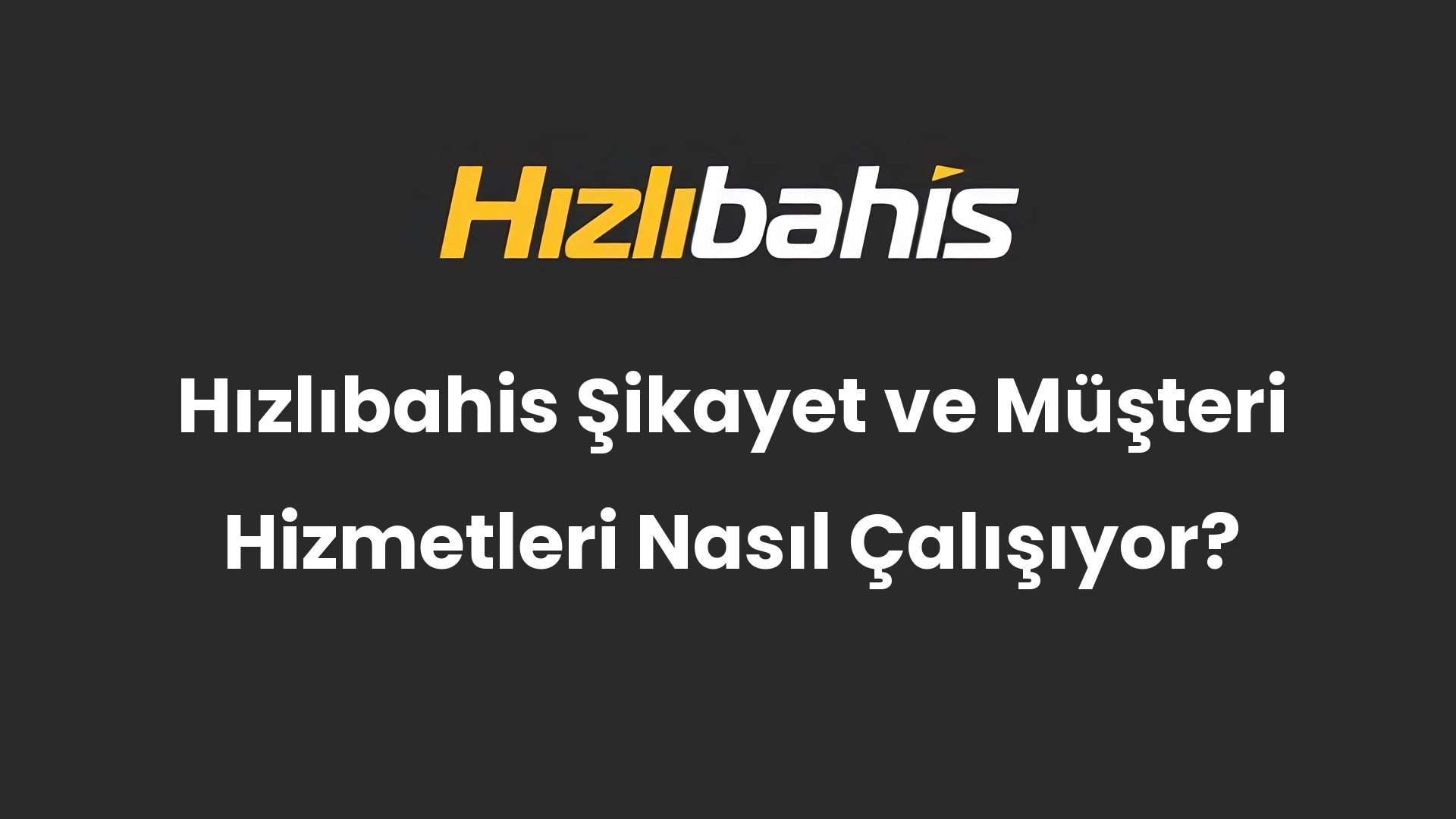 Hızlıbahis

Hızlıbahis Şikayet ve Müşteri Hizmetleri Nasıl Çalışıyor?